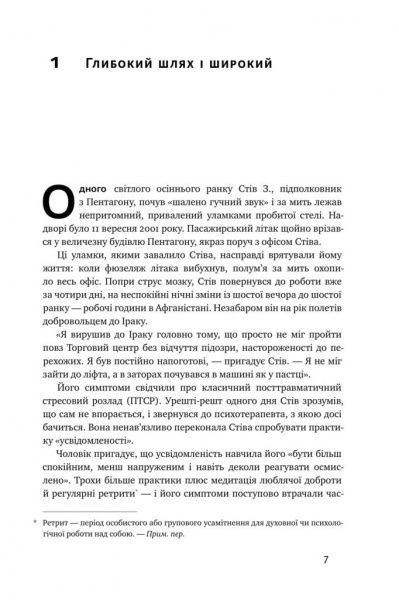 1 Глибокий шлях і широкий

Одного світлого осіннього ранку Стів З., підполковник з Пентагону, почув «шалено гучний звук» і за мить лежав непритомний, привалений уламками пробитої стелі. Надворі було 11 вересня 2001 року. Пасажирський літак щойно врізався у величезну будівлю Пентагону, якраз поруч з офісом Стіва.

Ці уламки, якими завалило Стіва, насправді врятували йому життя: коли фюзеляж літака вибухнув, полум'я за мить охопило весь офіс. Попри струс мозку, Стів повернувся до роботи вже за чотири дні, на неспокійні нічні зміни із шостої вечора до шостої ранку — робочі години в Афганістані. Незабаром він на рік полетів добровольцем до Іраку.

«Я вирушив до Іраку головно тому, що просто не міг пройти повз Торговий центр без відчуття підозри, настороженості до перехожих. Я був постійно напоготові, — пригадує Стів. — Я не міг зайти до ліфта, а в заторах почувався в машині як у пастці».

Його симптоми свідчили про класичний посттравматичний стресовий розлад (ПТСР). Урешті-решт одного дня Стів зрозумів, що сам не впорається, і звернувся до психотерапевта, з якою досі бачиться. Вона ненав'язливо переконала Стіва спробувати практику «усвідомленості».

Чоловік пригадує, що усвідомленість навчила його «бути більш спокійним, менш напруженим і навіть деколи реагувати осмислено». Трохи більше практики плюс медитація люблячої доброти й регулярні ретрити* — і його симптоми поступово втрачали час-

* Ретрит — період особистого або групового усамітнення для духовної чи психологічної роботи над собою. — Прим. пер.

7